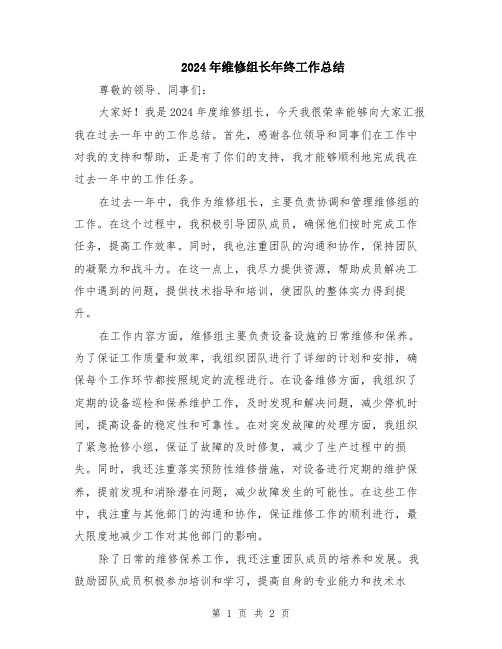 2024年维修组长年终工作总结

尊敬的领导、同事们：

大家好！我是2024年度维修组长，今天我很荣幸能够向大家汇报我在过去一年中的工作总结。首先，感谢各位领导和同事们在工作中对我的支持和帮助，正是有了你们的支持，我才能够顺利地完成我在过去一年中的工作任务。

在过去一年中，我作为维修组长，主要负责协调和管理维修组的工作。在这个过程中，我积极引导团队成员，确保他们按时完成工作任务，提高工作效率。同时，我也注重团队的沟通和协作，保持团队的凝聚力和战斗力。在这一点上，我尽力提供资源，帮助成员解决工作中遇到的问题，提供技术指导和培训，使团队的整体实力得到提升。

在工作内容方面，维修组主要负责设备设施的日常维修和保养。为了保证工作质量和效率，我组织团队进行了详细的计划和安排，确保每个工作环节都按照规定的流程进行。在设备维修方面，我组织了定期的设备巡检和保养维护工作，及时发现和解决问题，减少停机时间，提高设备的稳定性和可靠性。在对突发故障的处理方面，我组织了紧急抢修小组，保证了故障的及时修复，减少了生产过程中的损失。同时，我还注重落实预防性维修措施，对设备进行定期的维护保养，提前发现和消除潜在问题，减少故障发生的可能性。在这些工作中，我注重与其他部门的沟通和协作，保证维修工作的顺利进行，最大限度地减少工作对其他部门的影响。

除了日常的维修保养工作，我还注重团队成员的培养和发展。我鼓励团队成员积极参加培训和学习，提高自身的专业能力和技术水

第 1 页 共 2 页